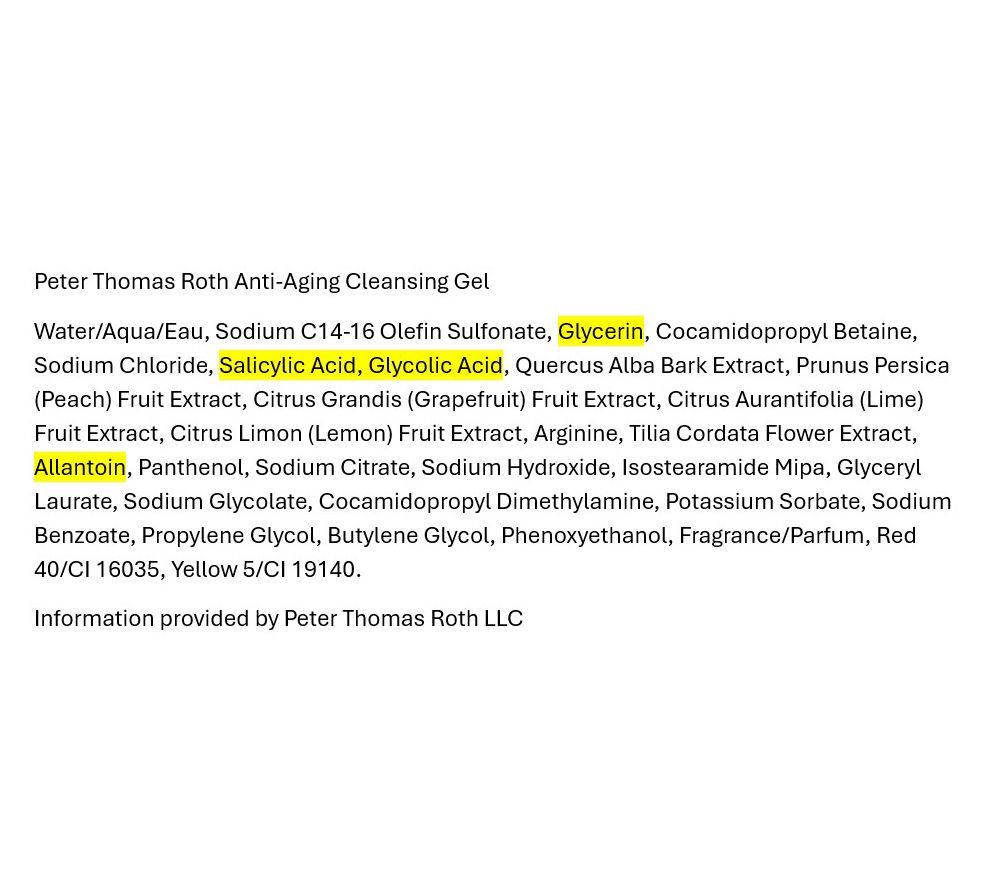 Peter Thomas Roth Anti-Aging Cleansing Gel

Water/Aqua/Eau, Sodium C14-16 Olefin Sulfonate, Glycerin, Cocamidopropyl Betaine, Sodium Chloride, Salicylic Acid, Glycolic Acid, Quercus Alba Bark Extract, Prunus Persica (Peach) Fruit Extract, Citrus Grandis (Grapefruit) Fruit Extract, Citrus Aurantifolia (Lime) Fruit Extract, Citrus Limon (Lemon) Fruit Extract, Arginine, Tilia Cordata Flower Extract, Allantoin, Panthenol, Sodium Citrate, Sodium Hydroxide, Isostearamide Mipa, Glyceryl Laurate, Sodium Glycolate, Cocamidopropyl Dimethylamine, Potassium Sorbate, Sodium Benzoate, Propylene Glycol, Butylene Glycol, Phenoxyethanol, Fragrance/Parfum, Red 40/CI 16035, Yellow 5/CI 19140.

Information provided by Peter Thomas Roth LLC